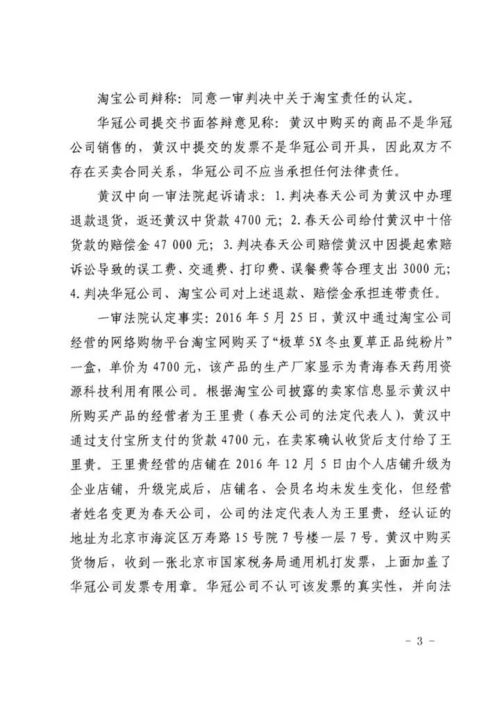 淘宝公司辩称：同意一审判决中关于淘宝责任的认定。

华冠公司提交书面答辩意见称：黄汉中购买的商品不是华冠公司销售的，黄汉中提交的发票不是华冠公司开具，因此双方不存在买卖合同关系，华冠公司不应当承担任何法律责任。

黄汉中向一审法院起诉请求：1. 判决春天公司为黄汉中办理退款退货，返还黄汉中货款 4700 元；2. 春天公司给付黄汉中十倍货款的赔偿金 47 000 元；3. 判决春天公司赔偿黄汉中因提起索赔诉讼导致的误工费、交通费、打印费、误餐费等合理支出 3000 元；4. 判决华冠公司、淘宝公司对上述退款、赔偿金承担连带责任。

一审法院认定事实：2016 年 5 月 25 日，黄汉中通过淘宝公司经营的网络购物平台淘宝网购买了“极草 5X 冬虫夏草正品纯粉片”一盒，单价为 4700 元，该产品的生产厂家显示为青海春天药用资源科技利用有限公司。根据淘宝公司披露的卖家信息显示黄汉中所购买产品的经营者为王里贵（春天公司的法定代表人），黄汉中通过支付宝所支付的货款 4700 元，在卖家确认收货后支付给了王里贵。王里贵经营的店铺在 2016 年 12 月 5 日由个人店铺升级为企业店铺，升级完成后，店铺名、会员名均未发生变化，但经营者姓名变更为春天公司，公司的法定代表人为王里贵，经认证的地址为北京市海淀区万寿路 15 号院 7 号楼一层 7 号。黄汉中购买货物后，收到一张北京市国家税务局通用机打发票，上面加盖了华冠公司发票专用章。华冠公司不认可该发票的真实性，并向法

－ 3 －